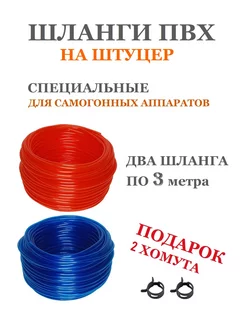 ШЛАНГИ ПВХ
НА ШТУЦЕР

СПЕЦИАЛЬНЫЕ
ДЛЯ САМОГОННЫХ АППАРАТОВ

ДВА ШЛАНГА
ПО 3 метра

ПОДАРОК
2 ХОМУТА